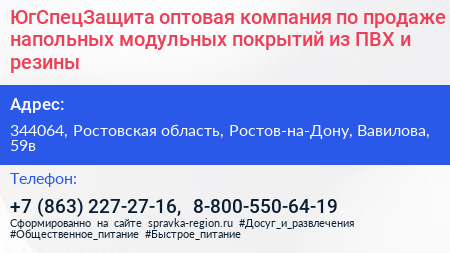 ЮгСпецЗащита оптовая компания по продаже напольных модульных покрытий из ПВХ и резины

Адрес:

344064, Ростовская область, Ростов-на-Дону, Вавилова, 59в

Телефон:

+7 (863) 227-27-16, 8-800-550-64-19

Сформированно на сайте spravka-region.ru #Досуг_и_развлечения #Общественное_питание #Быстрое_питание